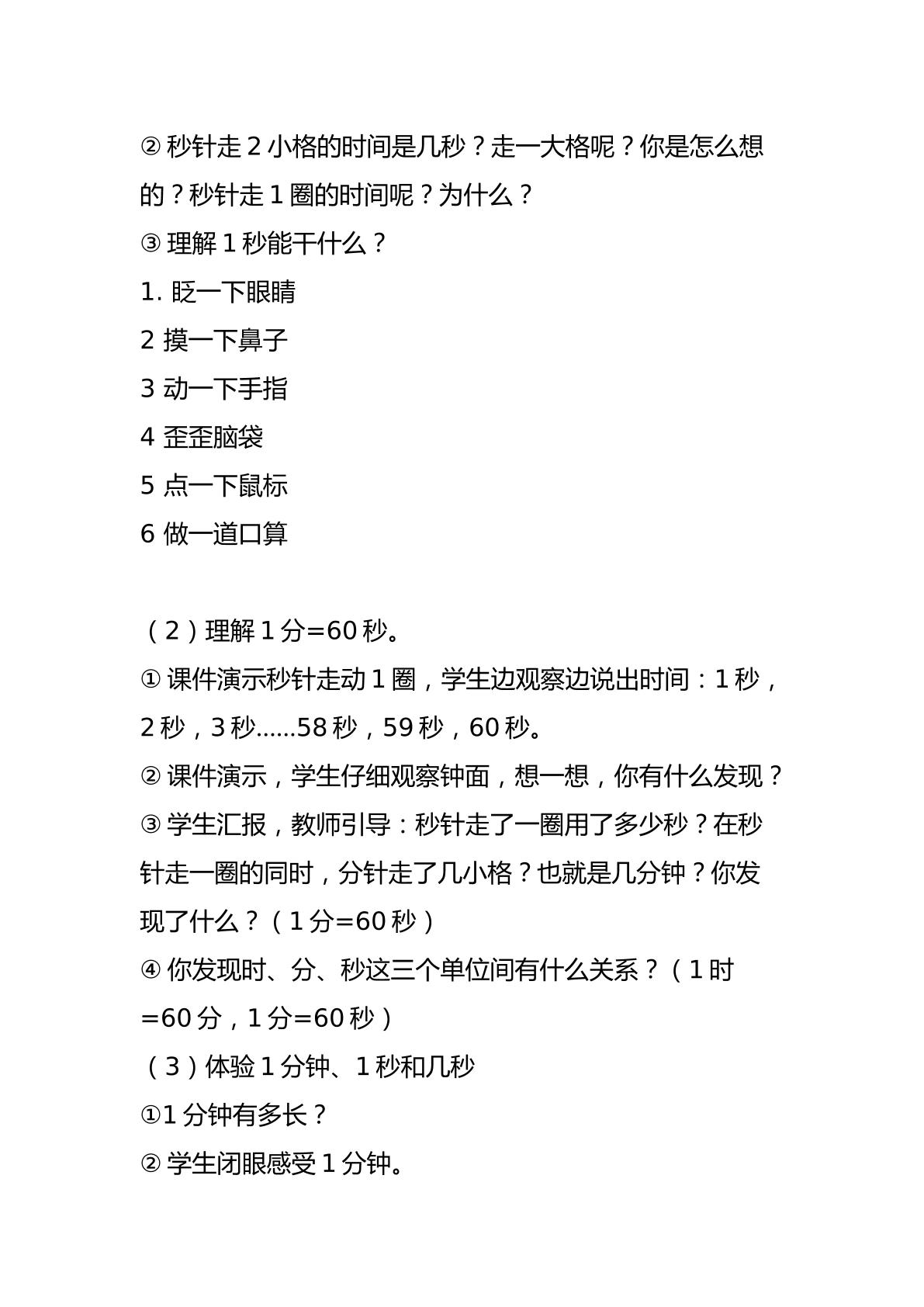 ②秒针走2小格的时间是几秒？走一大格呢？你是怎么想的？秒针走1圈的时间呢？为什么？

③理解1秒能干什么？

1.眨一下眼睛

2摸一下鼻子

3动一下手指

4歪歪脑袋

5点一下鼠标

6做一道口算

（2）理解1分=60秒。

①课件演示秒针走动1圈，学生边观察边说出时间：1秒，2秒，3秒……58秒，59秒，60秒。

②课件演示，学生仔细观察钟面，想一想，你有什么发现？

③学生汇报，教师引导：秒针走了一圈用了多少秒？在秒针走一圈的同时，分针走了几小格？也就是几分钟？你发现了什么？（1分=60秒）

④你发现时、分、秒这三个单位间有什么关系？（1时=60分，1分=60秒）

（3）体验1分钟、1秒和几秒

①1分钟有多长？

②学生闭眼感受1分钟。